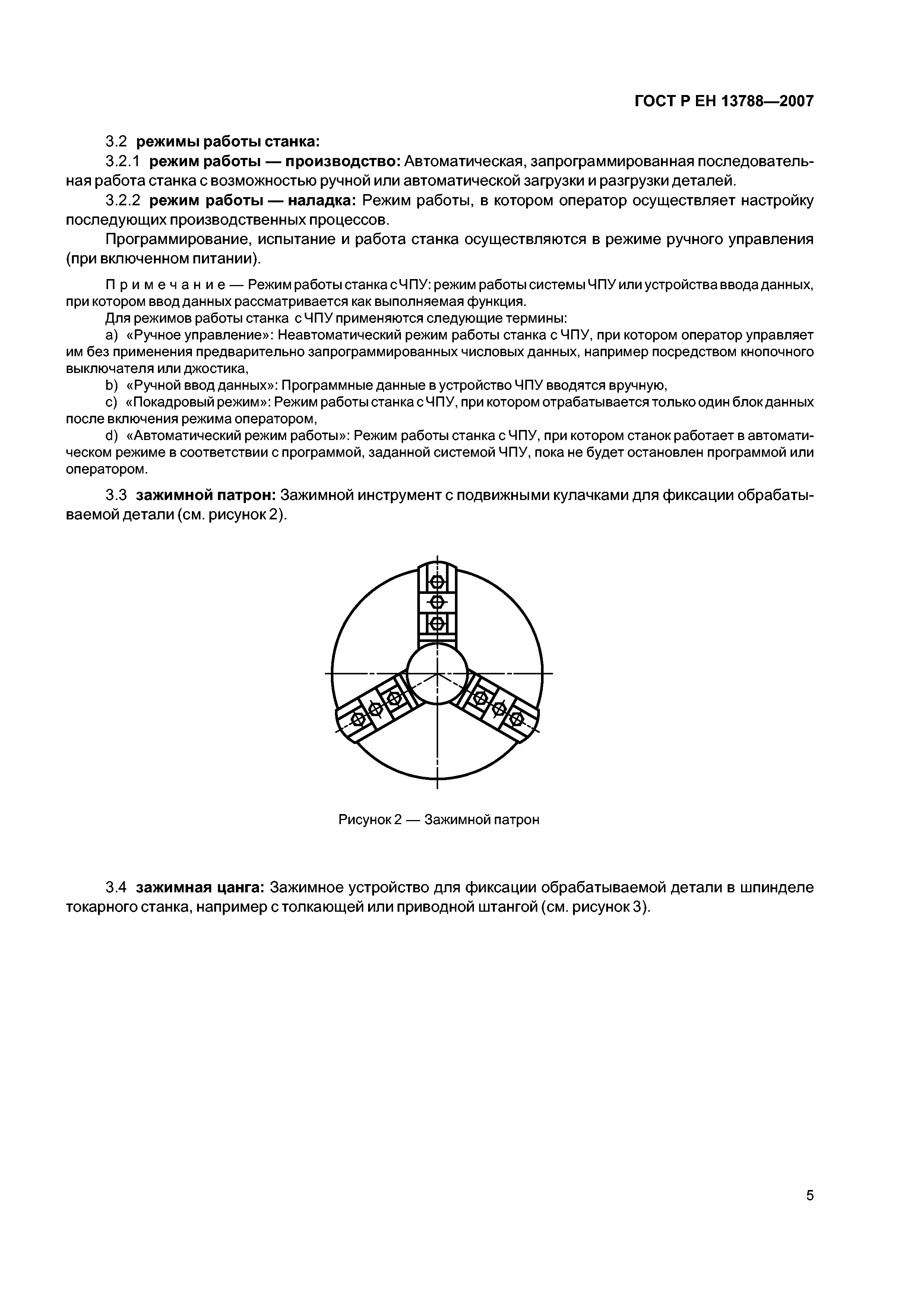 ГОСТ Р ЕН 13788—2007

3.2 режимы работы станка:

3.2.1 режим работы — производство: Автоматическая, запрограммированная последовательная работа станка с возможностью ручной или автоматической загрузки и разгрузки деталей.

3.2.2 режим работы — наладка: Режим работы, в котором оператор осуществляет настройку последующих производственных процессов.

Программирование, испытание и работа станка осуществляются в режиме ручного управления (при включенном питании).

Примечание — Режим работы станка с ЧПУ: режим работы системы ЧПУ или устройства ввода данных, при котором ввод данных рассматривается как выполняемая функция.

Для режимов работы станка с ЧПУ применяются следующие термины:

a) «Ручное управление»: Неавтоматический режим работы станка с ЧПУ, при котором оператор управляет им без применения предварительно запрограммированных числовых данных, например посредством кнопочного выключателя или джостика,

b) «Ручной ввод данных»: Программные данные в устройство ЧПУ вводятся вручную,

c) «Покадровый режим»: Режим работы станка с ЧПУ, при котором отрабатывается только один блок данных после включения режима оператором,

d) «Автоматический режим работы»: Режим работы станка с ЧПУ, при котором станок работает в автоматическом режиме в соответствии с программой, заданной системой ЧПУ, пока не будет остановлен программой или оператором.

3.3 зажимной патрон: Зажимной инструмент с подвижными кулачками для фиксации обрабатываемой детали (см. рисунок 2).

Рисунок 2 — Зажимной патрон

3.4 зажимная цанга: Зажимное устройство для фиксации обрабатываемой детали в шпинделе токарного станка, например с толкающей или приводной штангой (см. рисунок 3).

5